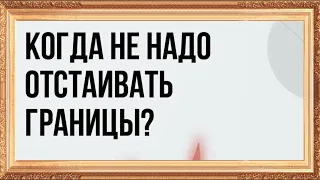 КОГДА НЕ НАДО ОТСТАИВАТЬ ГРАНИЦЫ?